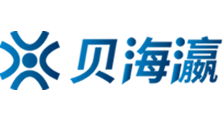 贝海瀛